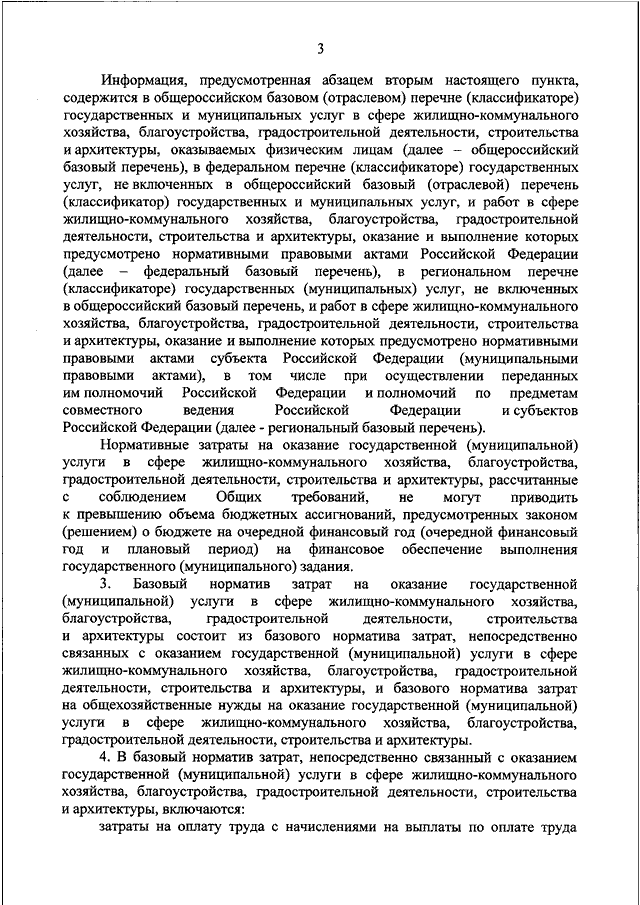 3

Информация, предусмотренная абзацем вторым настоящего пункта, содержится в общероссийском базовом (отраслевом) перечне (классификаторе) государственных и муниципальных услуг в сфере жилищно-коммунального хозяйства, благоустройства, градостроительной деятельности, строительства и архитектуры, оказываемых физическим лицам (далее – общероссийский базовый перечень), в федеральном перечне (классификаторе) государственных услуг, не включенных в общероссийский базовый (отраслевой) перечень (классификатор) государственных и муниципальных услуг, и работ в сфере жилищно-коммунального хозяйства, благоустройства, градостроительной деятельности, строительства и архитектуры, оказание и выполнение которых предусмотрено нормативными правовыми актами Российской Федерации (далее – федеральный базовый перечень), в региональном перечне (классификаторе) государственных (муниципальных) услуг, не включенных в общероссийский базовый перечень, и работ в сфере жилищно-коммунального хозяйства, благоустройства, градостроительной деятельности, строительства и архитектуры, оказание и выполнение которых предусмотрено нормативными правовыми актами субъекта Российской Федерации (муниципальными правовыми актами), в том числе при осуществлении переданных им полномочий Российской Федерации и полномочий по предметам совместного ведения Российской Федерации и субъектов Российской Федерации (далее - региональный базовый перечень).

Нормативные затраты на оказание государственной (муниципальной) услуги в сфере жилищно-коммунального хозяйства, благоустройства, градостроительной деятельности, строительства и архитектуры, рассчитанные с соблюдением Общих требований, не могут приводить к превышению объема бюджетных ассигнований, предусмотренных законом (решением) о бюджете на очередной финансовый год (очередной финансовый год и плановый период) на финансовое обеспечение выполнения государственного (муниципального) задания.

3. Базовый норматив затрат на оказание государственной (муниципальной) услуги в сфере жилищно-коммунального хозяйства, благоустройства, градостроительной деятельности, строительства и архитектуры состоит из базового норматива затрат, непосредственно связанных с оказанием государственной (муниципальной) услуги в сфере жилищно-коммунального хозяйства, благоустройства, градостроительной деятельности, строительства и архитектуры, и базового норматива затрат на общехозяйственные нужды на оказание государственной (муниципальной) услуги в сфере жилищно-коммунального хозяйства, благоустройства, градостроительной деятельности, строительства и архитектуры.

4. В базовый норматив затрат, непосредственно связанный с оказанием государственной (муниципальной) услуги в сфере жилищно-коммунального хозяйства, благоустройства, градостроительной деятельности, строительства и архитектуры, включаются:

затраты на оплату труда с начислениями на выплаты по оплате труда